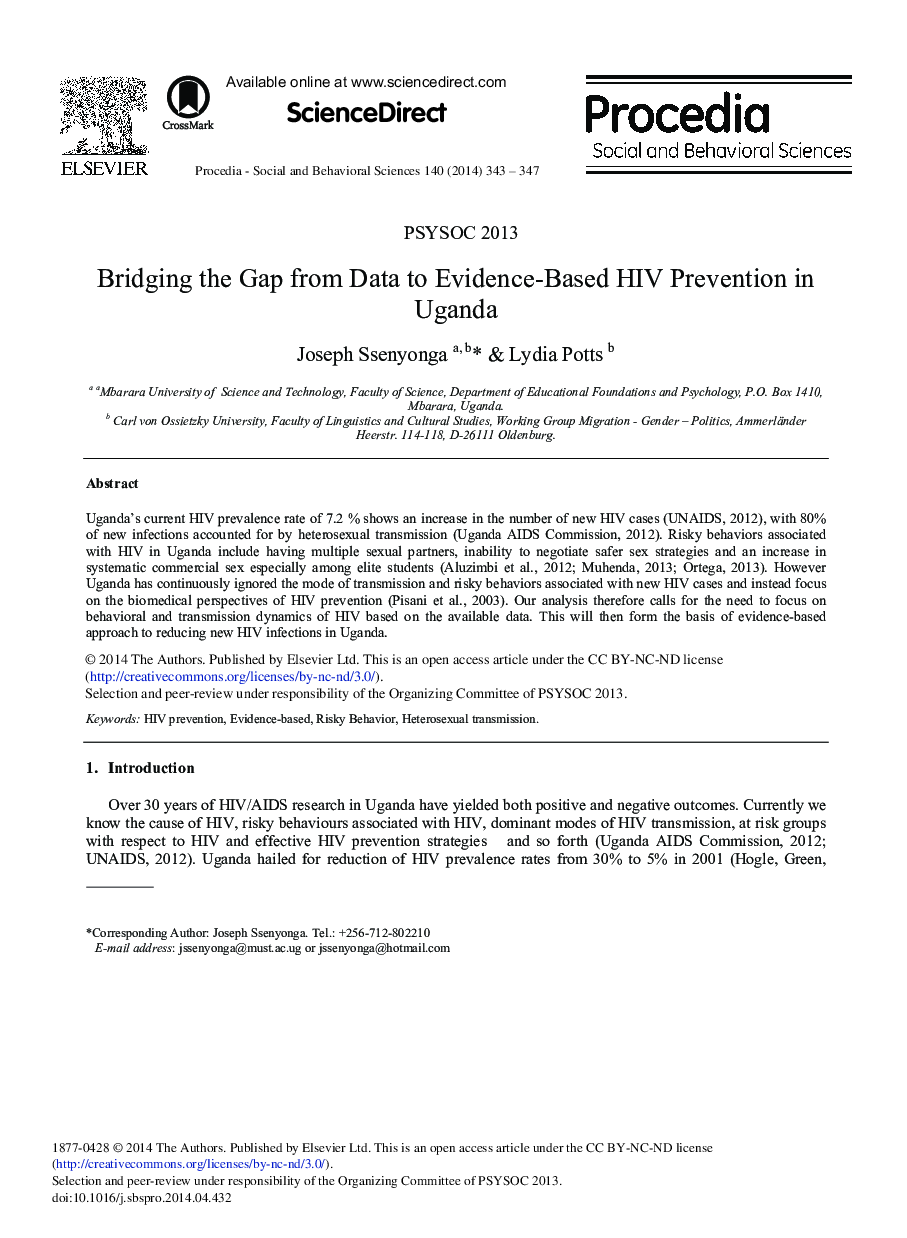 ELSEVIER

CrossMark

Available online at www.sciencedirect.com

ScienceDirect

Procedia - Social and Behavioral Sciences 140 (2014) 343 – 347

Procedia
Social and Behavioral Sciences

PSYSOC 2013

Bridging the Gap from Data to Evidence-Based HIV Prevention in Uganda

Joseph Ssenyonga $^{a, b}$* & Lydia Potts $^{b}$

$^{a}$ $^{a}$Mbarara University of Science and Technology, Faculty of Science, Department of Educational Foundations and Psychology, P.O. Box 1410, Mbarara, Uganda.
$^{b}$ Carl von Ossietzky University, Faculty of Linguistics and Cultural Studies, Working Group Migration - Gender – Politics, Ammerländer Heerstr. 114-118, D-26111 Oldenburg.

Abstract

Uganda's current HIV prevalence rate of 7.2 % shows an increase in the number of new HIV cases (UNAIDS, 2012), with 80% of new infections accounted for by heterosexual transmission (Uganda AIDS Commission, 2012). Risky behaviors associated with HIV in Uganda include having multiple sexual partners, inability to negotiate safer sex strategies and an increase in systematic commercial sex especially among elite students (Aluzimbi et al., 2012; Muhenda, 2013; Ortega, 2013). However Uganda has continuously ignored the mode of transmission and risky behaviors associated with new HIV cases and instead focus on the biomedical perspectives of HIV prevention (Pisani et al., 2003). Our analysis therefore calls for the need to focus on behavioral and transmission dynamics of HIV based on the available data. This will then form the basis of evidence-based approach to reducing new HIV infections in Uganda.

© 2014 The Authors. Published by Elsevier Ltd. This is an open access article under the CC BY-NC-ND license (http://creativecommons.org/licenses/by-nc-nd/3.0/).
Selection and peer-review under responsibility of the Organizing Committee of PSYSOC 2013.

Keywords: HIV prevention, Evidence-based, Risky Behavior, Heterosexual transmission.

1. Introduction

Over 30 years of HIV/AIDS research in Uganda have yielded both positive and negative outcomes. Currently we know the cause of HIV, risky behaviours associated with HIV, dominant modes of HIV transmission, at risk groups with respect to HIV and effective HIV prevention strategies and so forth (Uganda AIDS Commission, 2012; UNAIDS, 2012). Uganda hailed for reduction of HIV prevalence rates from 30% to 5% in 2001 (Hogle, Green,

*Corresponding Author: Joseph Ssenyonga. Tel.: +256-712-802210
E-mail address: jssenyonga@must.ac.ug or jssenyonga@hotmail.com

1877-0428 © 2014 The Authors. Published by Elsevier Ltd. This is an open access article under the CC BY-NC-ND license (http://creativecommons.org/licenses/by-nc-nd/3.0/).
Selection and peer-review under responsibility of the Organizing Committee of PSYSOC 2013.
doi:10.1016/j.sbspro.2014.04.432